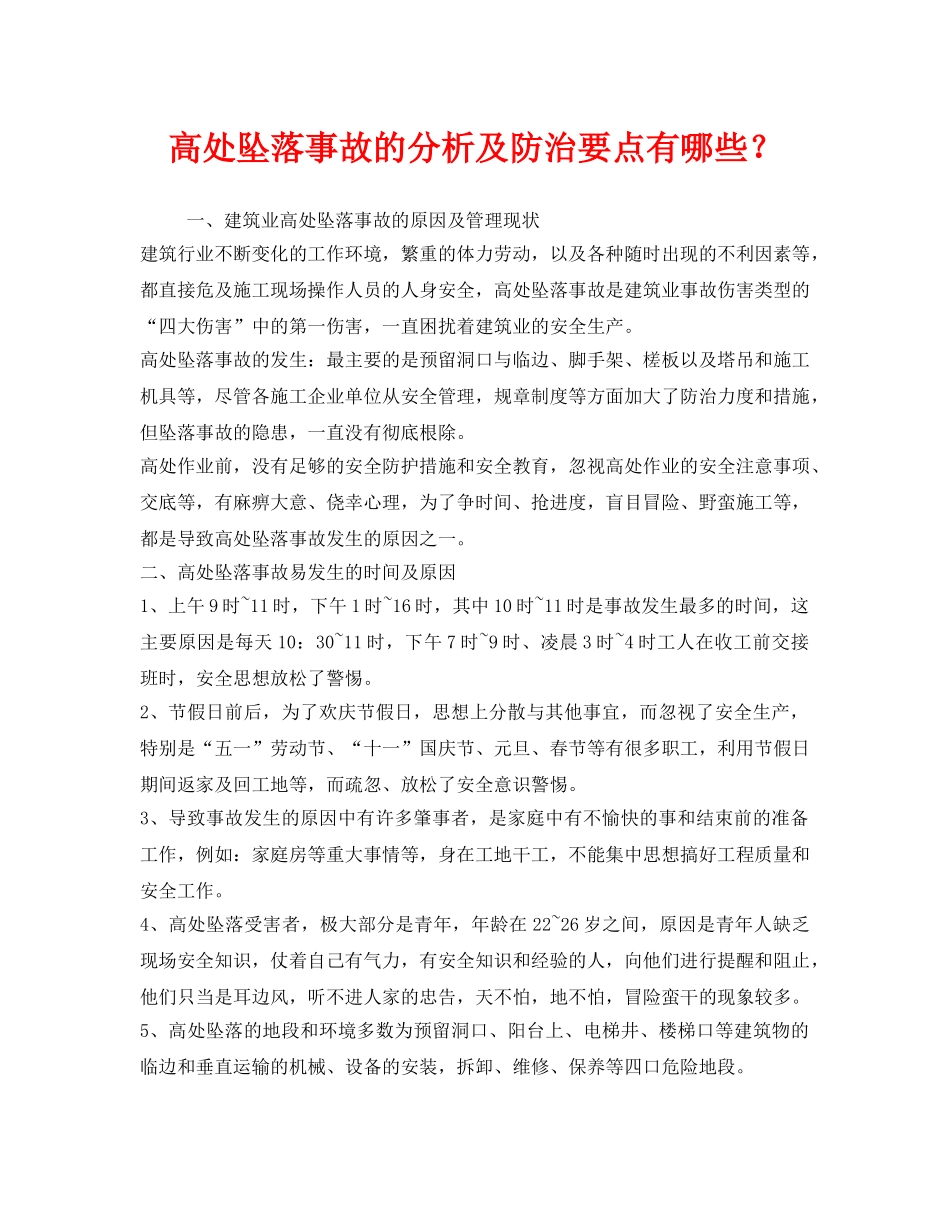 高处坠落事故的分析及防治要点有哪些？

一、建筑业高处坠落事故的原因及管理现状

建筑行业不断变化的工作环境，繁重的体力劳动，以及各种随时出现的不利因素等，都直接危及施工现场操作人员的人身安全，高处坠落事故是建筑业事故伤害类型的“四大伤害”中的第一伤害，一直困扰着建筑业的安全生产。

高处坠落事故的发生：最主要的是预留洞口与临边、脚手架、槎板以及塔吊和施工机具等，尽管各施工企业单位从安全管理，规章制度等方面加大了防治力度和措施，但坠落事故的隐患，一直没有彻底根除。

高处作业前，没有足够的安全防护措施和安全教育，忽视高处作业的安全注意事项、交底等，有麻痹大意、侥幸心理，为了争时间、抢进度，盲目冒险、野蛮施工等，都是导致高处坠落事故发生的原因之一。

二、高处坠落事故易发生的时间及原因

1、上午9时~11时，下午1时~16时，其中10时~11时是事故发生最多的时间，这主要原因是每天10：30~11时，下午7时~9时、凌晨3时~4时工人在收工前交接班时，安全思想放松了警惕。

2、节假日前后，为了欢庆节假日，思想上分散与其他事宜，而忽视了安全生产，特别是“五一”劳动节、“十一”国庆节、元旦、春节等有很多职工，利用节假日期间返家及回工地等，而疏忽、放松了安全意识警惕。

3、导致事故发生的原因中有许多肇事者，是家庭中有不愉快的事和结束前的准备工作，例如：家庭房等重大事情等，身在工地干工，不能集中思想搞好工程质量和安全工作。

4、高处坠落受害者，极大部分是青年，年龄在22~26岁之间，原因是青年人缺乏现场安全知识，仗着自己有气力，有安全知识和经验的人，向他们进行提醒和阻止，他们只当是耳边风，听不进人家的忠告，天不怕，地不怕，冒险蛮干的现象较多。

5、高处坠落的地段和环境多数为预留洞口、阳台上、电梯井、楼梯口等建筑物的临边和垂直运输的机械、设备的安装，拆卸、维修、保养等四口危险地段。